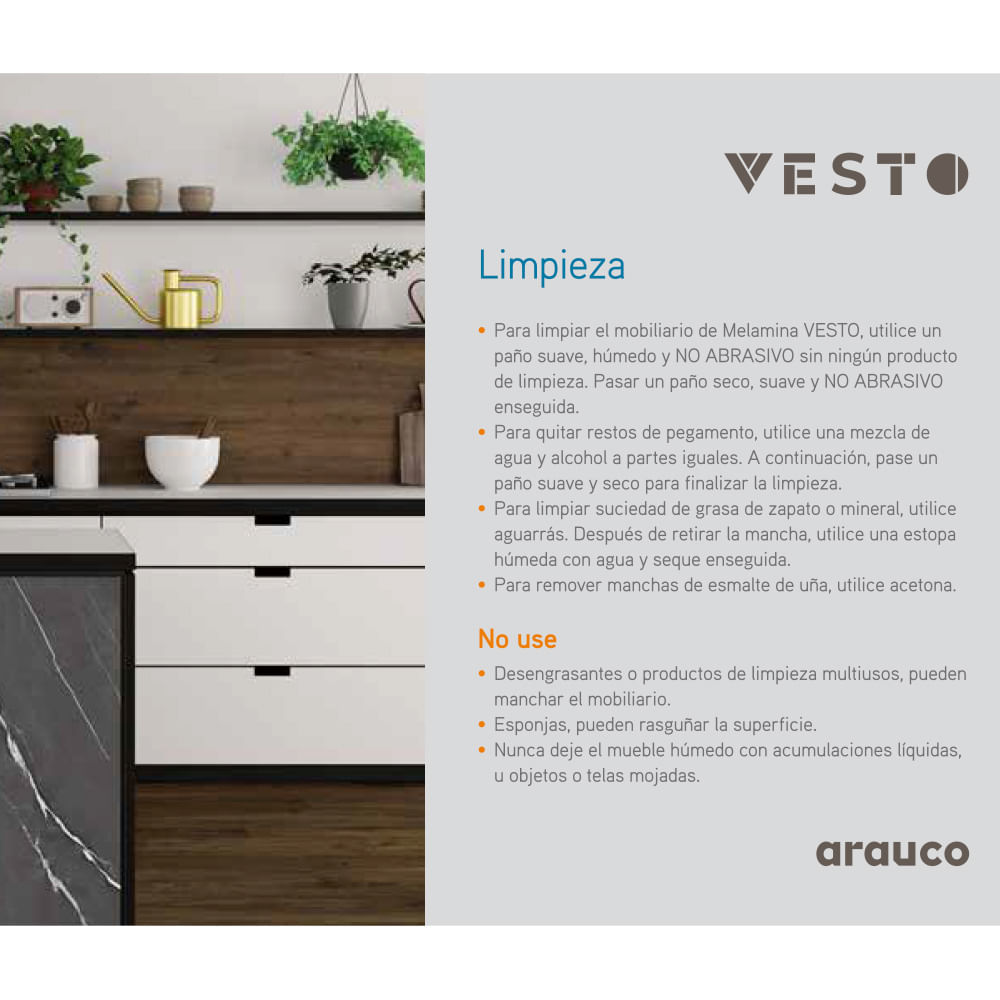 VESTO

Limpieza

• Para limpiar el mobiliario de Melamina VESTO, utilice un paño suave, húmedo y NO ABRASIVO sin ningún producto de limpieza. Pasar un paño seco, suave y NO ABRASIVO enseguida.
• Para quitar restos de pegamento, utilice una mezcla de agua y alcohol a partes iguales. A continuación, pase un paño suave y seco para finalizar la limpieza.
• Para limpiar suciedad de grasa de zapato o mineral, utilice aguarrás. Después de retirar la mancha, utilice una estopa húmeda con agua y seque enseguida.
• Para remover manchas de esmalte de uña, utilice acetona.

No use

• Desengrasantes o productos de limpieza multiusos, pueden manchar el mobiliario.
• Esponjas, pueden rasguñar la superficie.
• Nunca deje el mueble húmedo con acumulaciones líquidas, u objetos o telas mojadas.

arauco